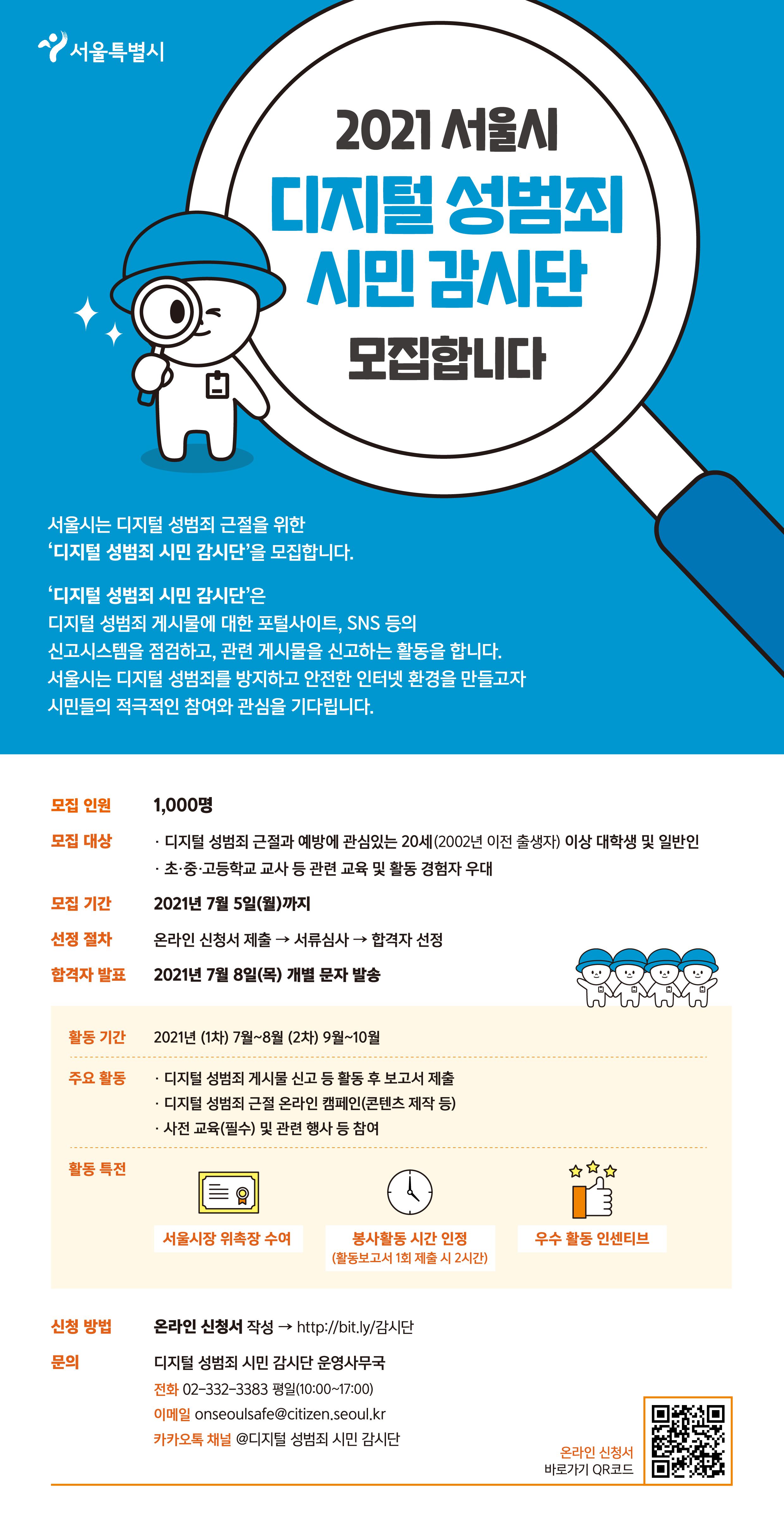 서울특별시

2021 서울시
디지털 성범죄
시민 감시단
모집합니다

서울시는 디지털 성범죄 근절을 위한 '디지털 성범죄 시민 감시단'을 모집합니다.

'디지털 성범죄 시민 감시단'은 디지털 성범죄 게시물에 대한 포털사이트, SNS 등의 신고시스템을 점검하고, 관련 게시물을 신고하는 활동을 합니다. 서울시는 디지털 성범죄를 방지하고 안전한 인터넷 환경을 만들고자 시민들의 적극적인 참여와 관심을 기다립니다.

모집 인원 1,000명

모집 대상 · 디지털 성범죄 근절과 예방에 관심있는 20세(2002년 이전 출생자) 이상 대학생 및 일반인
· 초·중·고등학교 교사 등 관련 교육 및 활동 경험자 우대

모집 기간 2021년 7월 5일(월)까지

선정 절차 온라인 신청서 제출 → 서류심사 → 합격자 선정

합격자 발표 2021년 7월 8일(목) 개별 문자 발송

활동 기간 2021년 (1차) 7월~8월 (2차) 9월~10월

주요 활동 · 디지털 성범죄 게시물 신고 등 활동 후 보고서 제출
· 디지털 성범죄 근절 온라인 캠페인(콘텐츠 제작 등)
· 사전 교육(필수) 및 관련 행사 등 참여

활동 특전
서울시장 위촉장 수여
봉사활동 시간 인정
(활동보고서 1회 제출 시 2시간)
우수 활동 인센티브

신청 방법 온라인 신청서 작성 → http://bit.ly/감시단

문의 디지털 성범죄 시민 감시단 운영사무국
전화 02-332-3383 평일(10:00~17:00)
이메일 onseoulsafe@citizen.seoul.kr
카카오톡 채널 @디지털 성범죄 시민 감시단

온라인 신청서
바로가기 QR코드